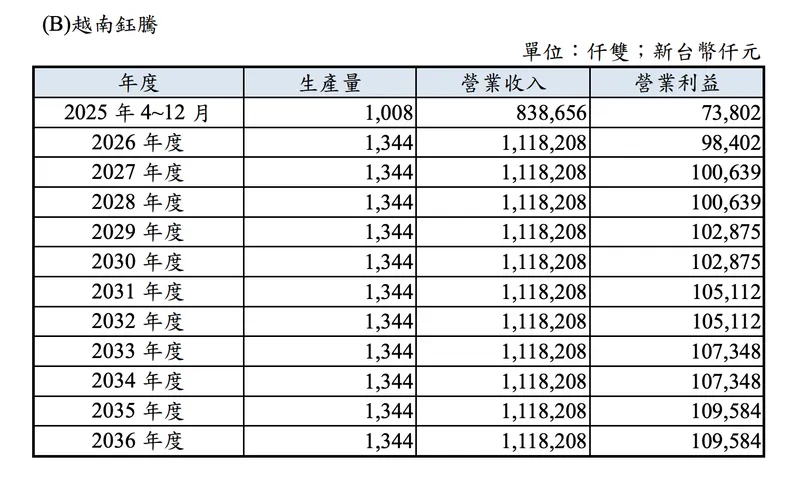 (B)越南鈺騰

單位：仟雙；新台幣仟元

| 年度 | 生產量 | 營業收入 | 營業利益 |
|---|---|---|---|
| 2025 年 4~12 月 | 1,008 | 838,656 | 73,802 |
| 2026 年度 | 1,344 | 1,118,208 | 98,402 |
| 2027 年度 | 1,344 | 1,118,208 | 100,639 |
| 2028 年度 | 1,344 | 1,118,208 | 100,639 |
| 2029 年度 | 1,344 | 1,118,208 | 102,875 |
| 2030 年度 | 1,344 | 1,118,208 | 102,875 |
| 2031 年度 | 1,344 | 1,118,208 | 105,112 |
| 2032 年度 | 1,344 | 1,118,208 | 105,112 |
| 2033 年度 | 1,344 | 1,118,208 | 107,348 |
| 2034 年度 | 1,344 | 1,118,208 | 107,348 |
| 2035 年度 | 1,344 | 1,118,208 | 109,584 |
| 2036 年度 | 1,344 | 1,118,208 | 109,584 |